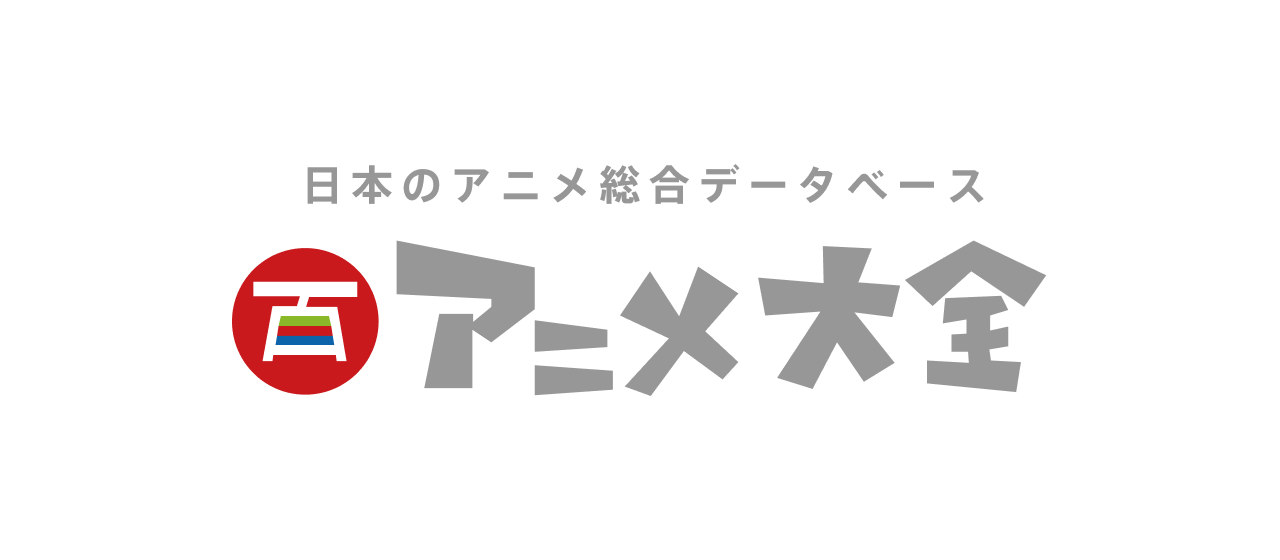 日本のアニメ総合データベース

百 アニメ大全